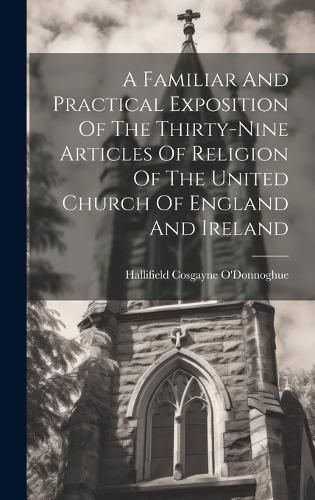 A Familiar And Practical Exposition Of The Thirty-Nine Articles Of Religion Of The United Church Of England And Ireland

Hallifield Cosgayne O'Donnoghue